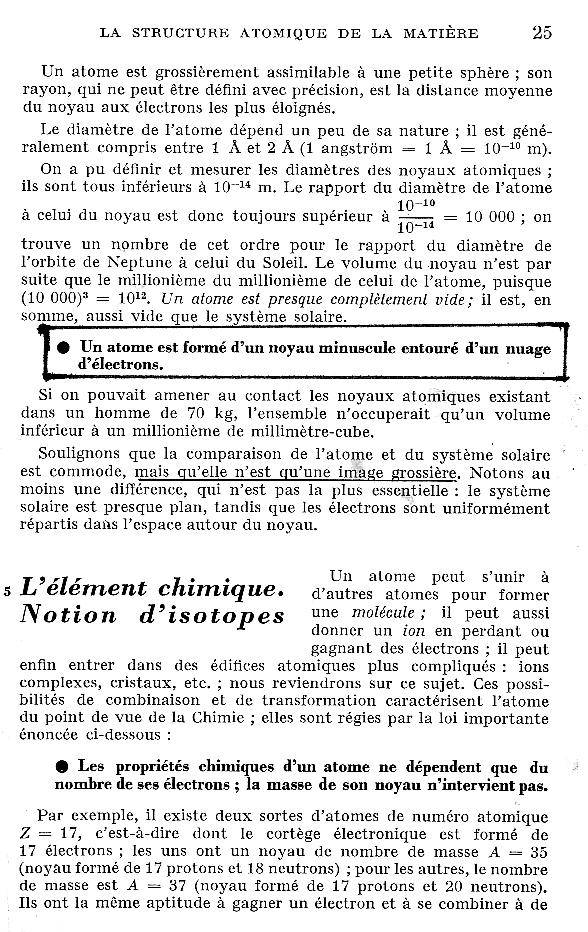 LA STRUCTURE ATOMIQUE DE LA MATIÈRE 25

Un atome est grossièrement assimilable à une petite sphère ; son rayon, qui ne peut être défini avec précision, est la distance moyenne du noyau aux électrons les plus éloignés.

Le diamètre de l'atome dépend un peu de sa nature ; il est généralement compris entre 1 Å et 2 Å (1 angström = 1 Å = $10^{-10}$ m).

On a pu définir et mesurer les diamètres des noyaux atomiques ; ils sont tous inférieurs à $10^{-14}$ m. Le rapport du diamètre de l'atome à celui du noyau est donc toujours supérieur à $\frac{10^{-10}}{10^{-14}} = 10\,000$ ; on trouve un nombre de cet ordre pour le rapport du diamètre de l'orbite de Neptune à celui du Soleil. Le volume du noyau n'est par suite que le millionième du millionième de celui de l'atome, puisque $(10\,000)^3 = 10^{12}$. Un atome est presque complètement vide ; il est, en somme, aussi vide que le système solaire.

● Un atome est formé d'un noyau minuscule entouré d'un nuage d'électrons.

Si on pouvait amener au contact les noyaux atomiques existant dans un homme de 70 kg, l'ensemble n'occuperait qu'un volume inférieur à un millionième de millimètre-cube.

Soulignons que la comparaison de l'atome et du système solaire est commode, mais qu'elle n'est qu'une image grossière. Notons au moins une différence, qui n'est pas la plus essentielle : le système solaire est presque plan, tandis que les électrons sont uniformément répartis dans l'espace autour du noyau.

5 L'élément chimique. Notion d'isotopes

Un atome peut s'unir à d'autres atomes pour former une molécule ; il peut aussi donner un ion en perdant ou gagnant des électrons ; il peut enfin entrer dans des édifices atomiques plus compliqués : ions complexes, cristaux, etc. ; nous reviendrons sur ce sujet. Ces possibilités de combinaison et de transformation caractérisent l'atome du point de vue de la Chimie ; elles sont régies par la loi importante énoncée ci-dessous :

● Les propriétés chimiques d'un atome ne dépendent que du nombre de ses électrons ; la masse de son noyau n'intervient pas.

Par exemple, il existe deux sortes d'atomes de numéro atomique $Z = 17$, c'est-à-dire dont le cortège électronique est formé de 17 électrons ; les uns ont un noyau de nombre de masse $A = 35$ (noyau formé de 17 protons et 18 neutrons) ; pour les autres, le nombre de masse est $A = 37$ (noyau formé de 17 protons et 20 neutrons). Ils ont la même aptitude à gagner un électron et à se combiner à de